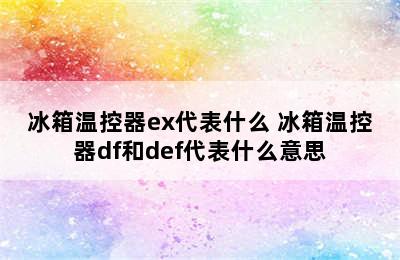 冰箱温控器ex代表什么 冰箱温控器df和def代表什么意思